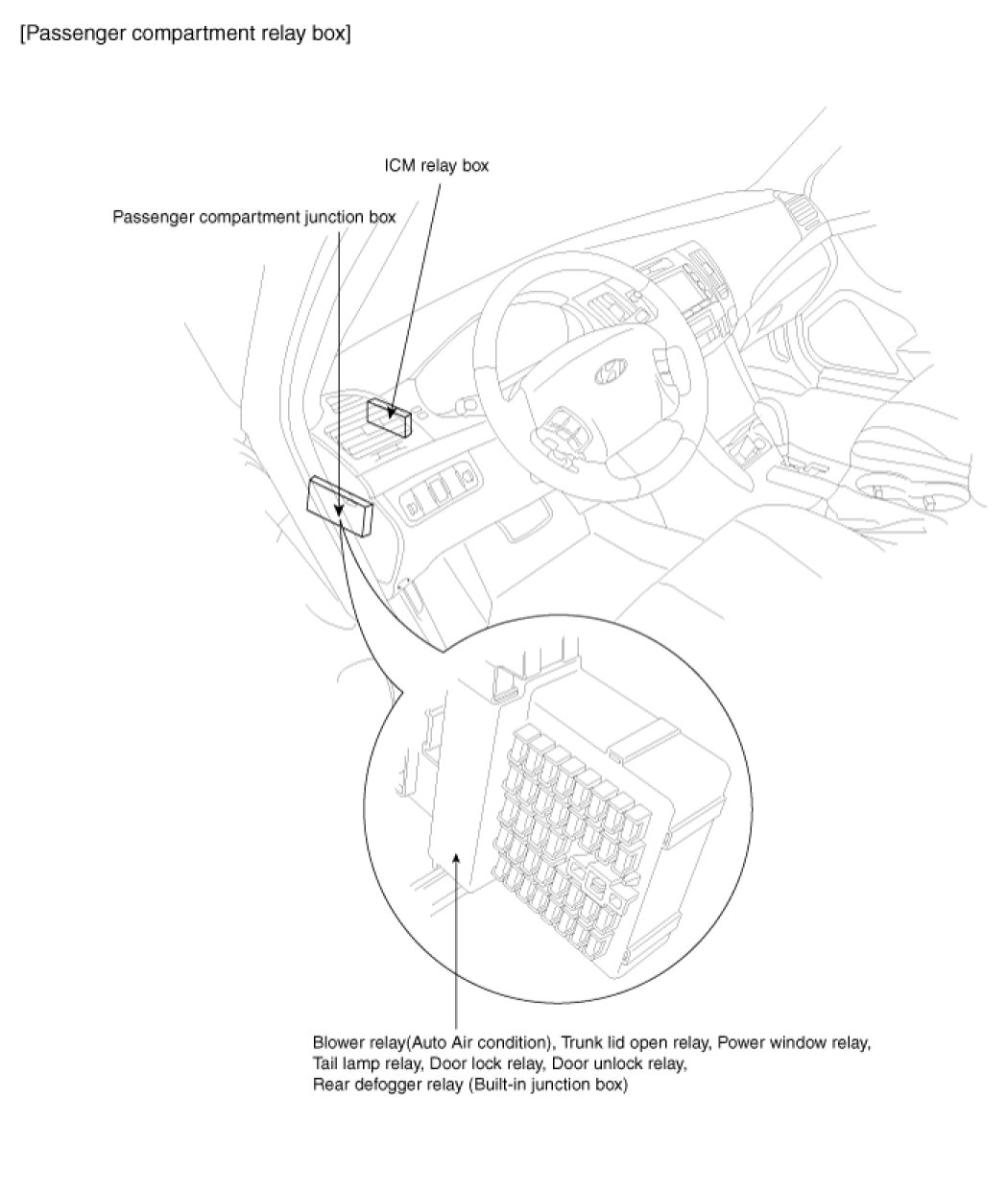 [Passenger compartment relay box]

ICM relay box

Passenger compartment junction box

Blower relay(Auto Air condition), Trunk lid open relay, Power window relay, Tail lamp relay, Door lock relay, Door unlock relay, Rear defogger relay (Built-in junction box)